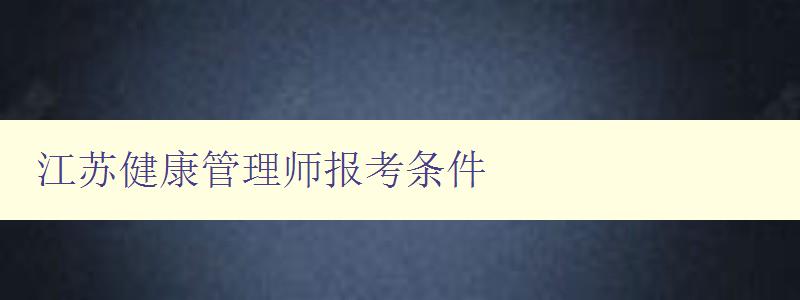 江苏健康管理师报考条件